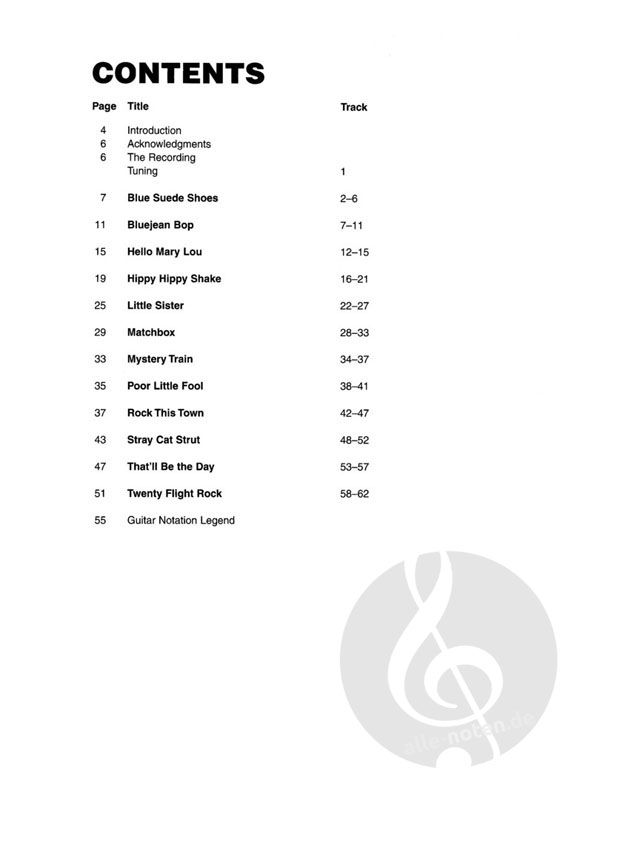 CONTENTS

| Page | Title | Track |
|---|---|---|
| 4 | Introduction | |
| 6 | Acknowledgments | |
| 6 | The Recording | |
| | Tuning | 1 |
| 7 | Blue Suede Shoes | 2–6 |
| 11 | Bluejean Bop | 7–11 |
| 15 | Hello Mary Lou | 12–15 |
| 19 | Hippy Hippy Shake | 16–21 |
| 25 | Little Sister | 22–27 |
| 29 | Matchbox | 28–33 |
| 33 | Mystery Train | 34–37 |
| 35 | Poor Little Fool | 38–41 |
| 37 | Rock This Town | 42–47 |
| 43 | Stray Cat Strut | 48–52 |
| 47 | That'll Be the Day | 53–57 |
| 51 | Twenty Flight Rock | 58–62 |
| 55 | Guitar Notation Legend | |

alle-noten.de